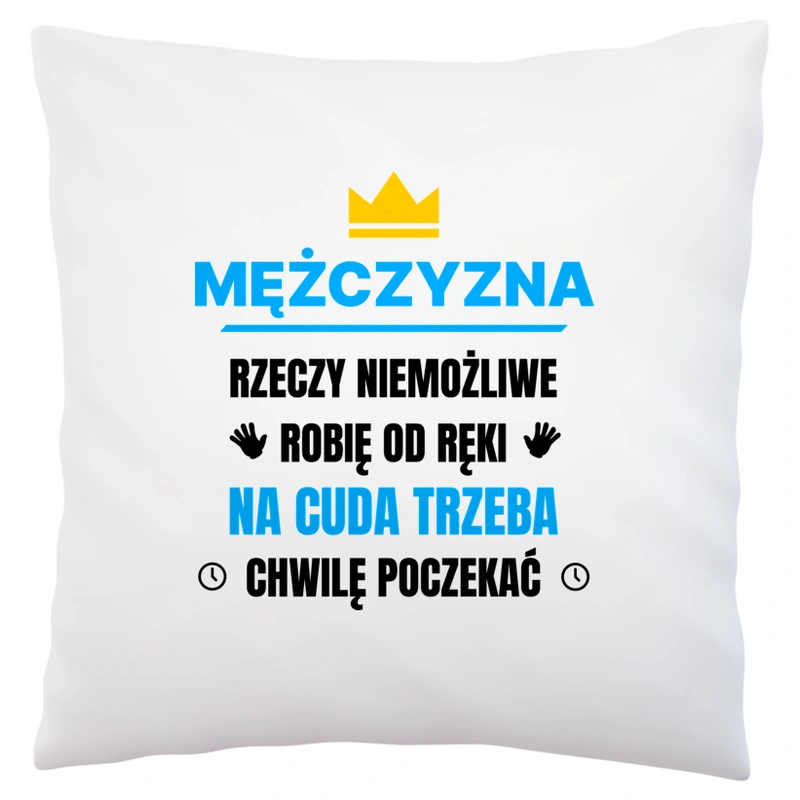 MĘŻCZYZNA

RZECZY NIEMOŻLIWE
ROBIĘ OD RĘKI
NA CUDA TRZEBA
CHWILĘ POCZEKAĆ